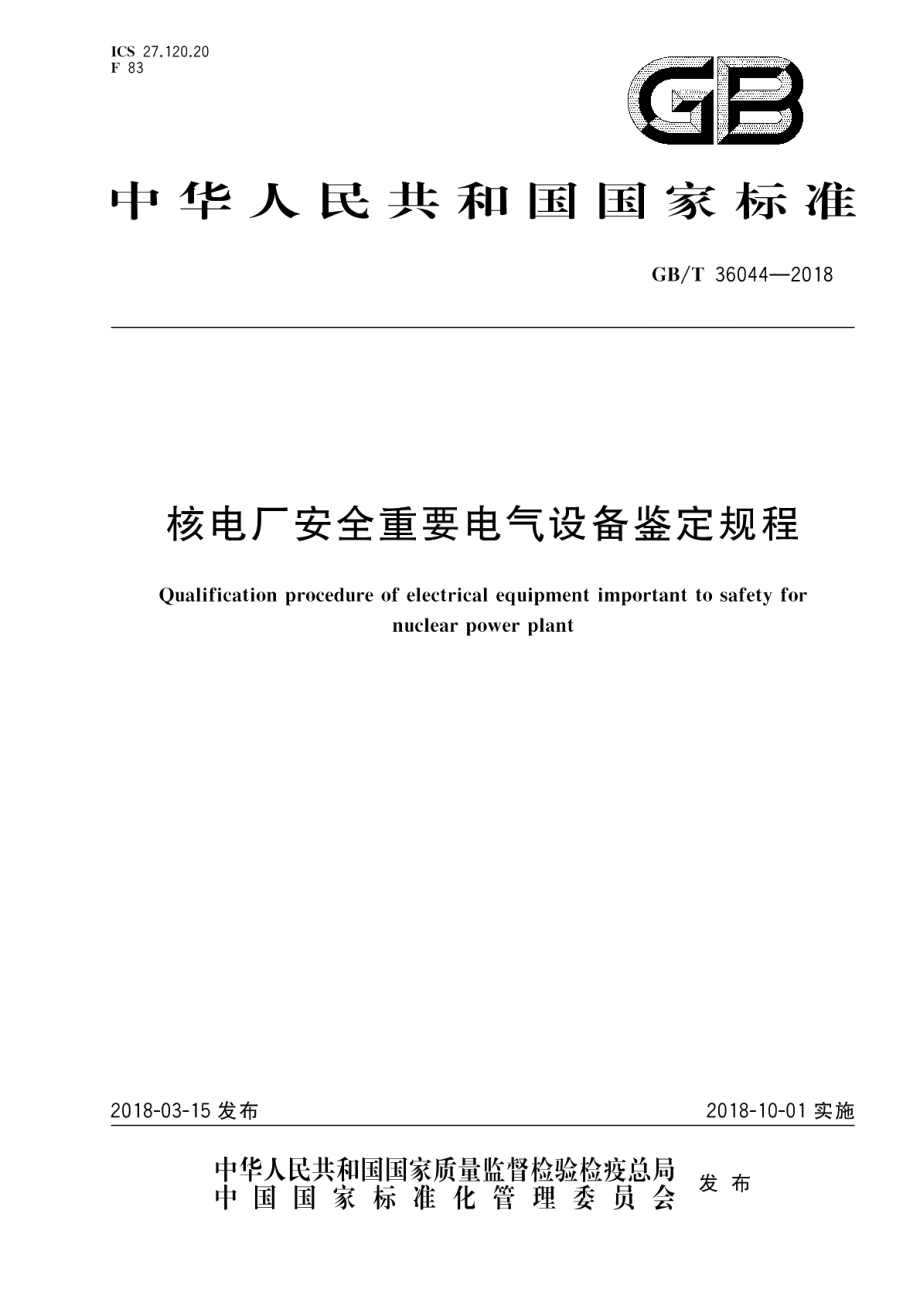 ICS 27.120.20
F 83

GB

中华人民共和国国家标准

GB/T 36044—2018

核电厂安全重要电气设备鉴定规程

Qualification procedure of electrical equipment important to safety for nuclear power plant

2018-03-15 发布

2018-10-01 实施

中华人民共和国国家质量监督检验检疫总局
中国国家标准化管理委员会
发布